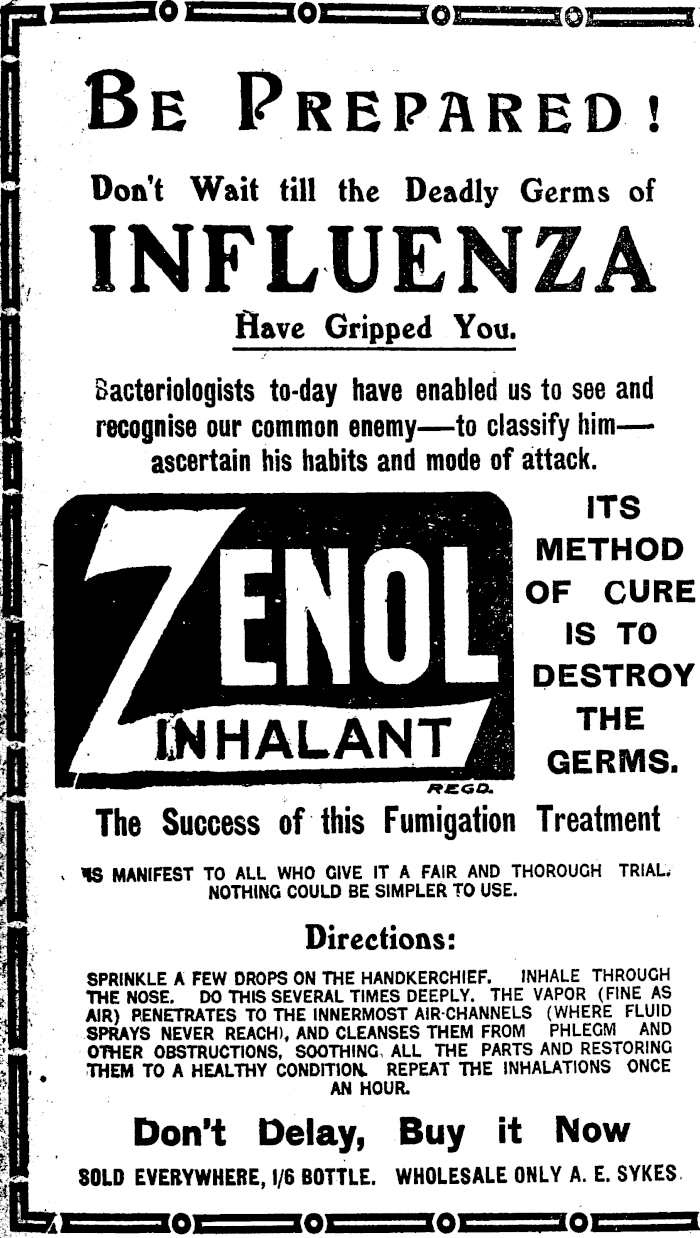 BE PREPARED!

Don't Wait till the Deadly Germs of

INFLUENZA

Have Gripped You.

Bacteriologists to-day have enabled us to see and recognise our common enemy—to classify him—ascertain his habits and mode of attack.

ZENOL INHALANT

REGD.

ITS METHOD OF CURE IS TO DESTROY THE GERMS.

The Success of this Fumigation Treatment

IS MANIFEST TO ALL WHO GIVE IT A FAIR AND THOROUGH TRIAL. NOTHING COULD BE SIMPLER TO USE.

Directions:

SPRINKLE A FEW DROPS ON THE HANDKERCHIEF. INHALE THROUGH THE NOSE. DO THIS SEVERAL TIMES DEEPLY. THE VAPOR (FINE AS AIR) PENETRATES TO THE INNERMOST AIR-CHANNELS (WHERE FLUID SPRAYS NEVER REACH), AND CLEANSES THEM FROM PHLEGM AND OTHER OBSTRUCTIONS, SOOTHING ALL THE PARTS AND RESTORING THEM TO A HEALTHY CONDITION. REPEAT THE INHALATIONS ONCE AN HOUR.

Don't Delay, Buy it Now

SOLD EVERYWHERE, 1/6 BOTTLE. WHOLESALE ONLY A. E. SYKES.